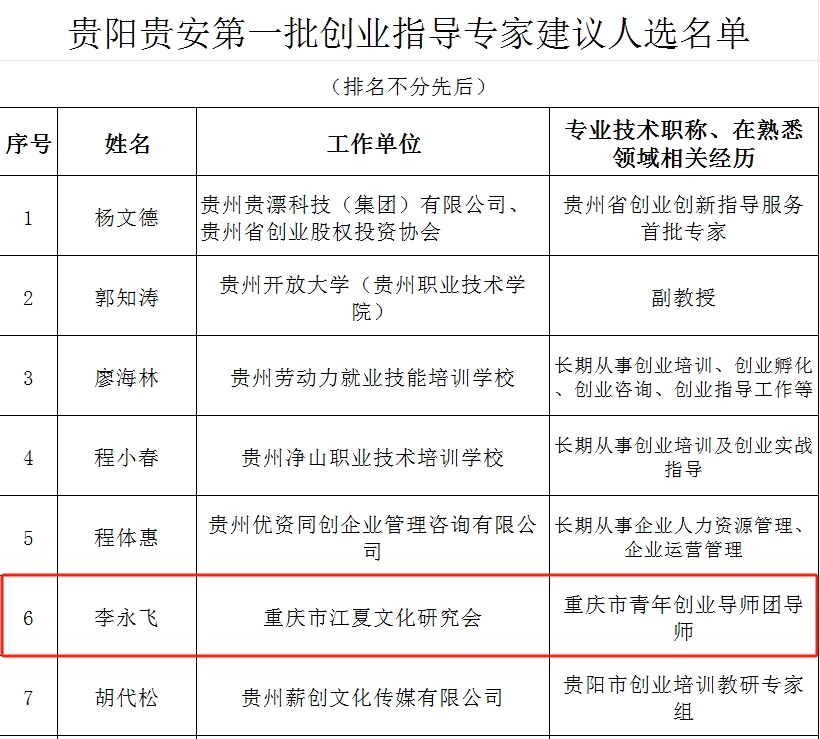 贵阳贵安第一批创业指导专家建议人选名单

（排名不分先后）

| 序号 | 姓名 | 工作单位 | 专业技术职称、在熟悉领域相关经历 |
|---|---|---|---|
| 1 | 杨文德 | 贵州贵漂科技（集团）有限公司、贵州省创业股权投资协会 | 贵州省创业创新指导服务首批专家 |
| 2 | 郭知涛 | 贵州开放大学（贵州职业技术学院） | 副教授 |
| 3 | 廖海林 | 贵州劳动力就业技能培训学校 | 长期从事创业培训、创业孵化、创业咨询、创业指导工作等 |
| 4 | 程小春 | 贵州净山职业技术培训学校 | 长期从事创业培训及创业实战指导 |
| 5 | 程体惠 | 贵州优资同创企业管理咨询有限公司 | 长期从事企业人力资源管理、企业运营管理 |
| 6 | 李永飞 | 重庆市江夏文化研究会 | 重庆市青年创业导师团导师 |
| 7 | 胡代松 | 贵州薪创文化传媒有限公司 | 贵阳市创业培训教研专家组 |